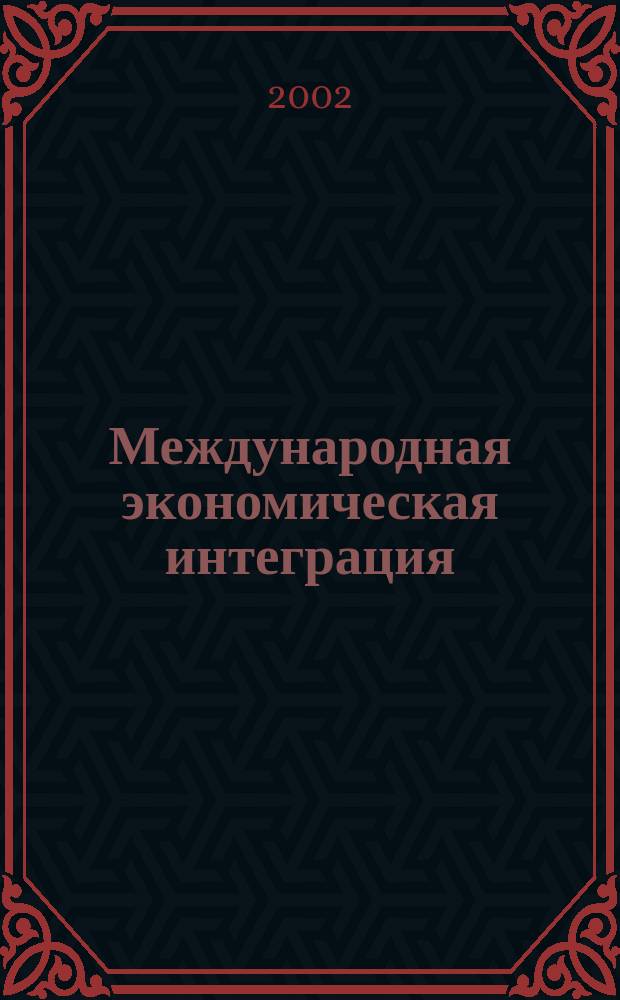 2002

Международная экономическая интеграция